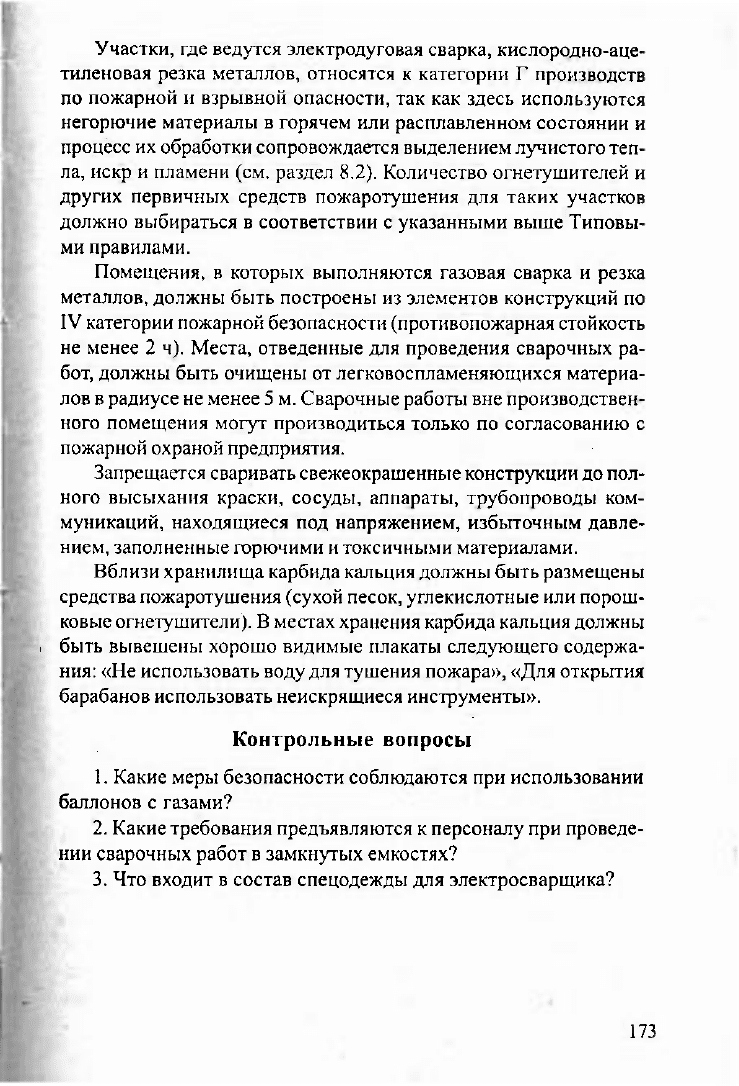 Участки, где ведутся электродуговая сварка, кислородно-ацетиленовая резка металлов, относятся к категории Г производств по пожарной и взрывной опасности, так как здесь используются негорючие материалы в горячем или расплавленном состоянии и процесс их обработки сопровождается выделением лучистого тепла, искр и пламени (см. раздел 8.2). Количество огнетушителей и других первичных средств пожаротушения для таких участков должно выбираться в соответствии с указанными выше Типовыми правилами.

Помещения, в которых выполняются газовая сварка и резка металлов, должны быть построены из элементов конструкций по IV категории пожарной безопасности (противопожарная стойкость не менее 2 ч). Места, отведенные для проведения сварочных работ, должны быть очищены от легковоспламеняющихся материалов в радиусе не менее 5 м. Сварочные работы вне производственного помещения могут производиться только по согласованию с пожарной охраной предприятия.

Запрещается сваривать свежеокрашенные конструкции до полного высыхания краски, сосуды, аппараты, трубопроводы коммуникаций, находящиеся под напряжением, избыточным давлением, заполненные горючими и токсичными материалами.

Вблизи хранилища карбида кальция должны быть размещены средства пожаротушения (сухой песок, углекислотные или порошковые огнетушители). В местах хранения карбида кальция должны быть вывешены хорошо видимые плакаты следующего содержания: «Не использовать воду для тушения пожара», «Для открытия барабанов использовать неискрящиеся инструменты».

Контрольные вопросы

1. Какие меры безопасности соблюдаются при использовании баллонов с газами?

2. Какие требования предъявляются к персоналу при проведении сварочных работ в замкнутых емкостях?

3. Что входит в состав спецодежды для электросварщика?

173